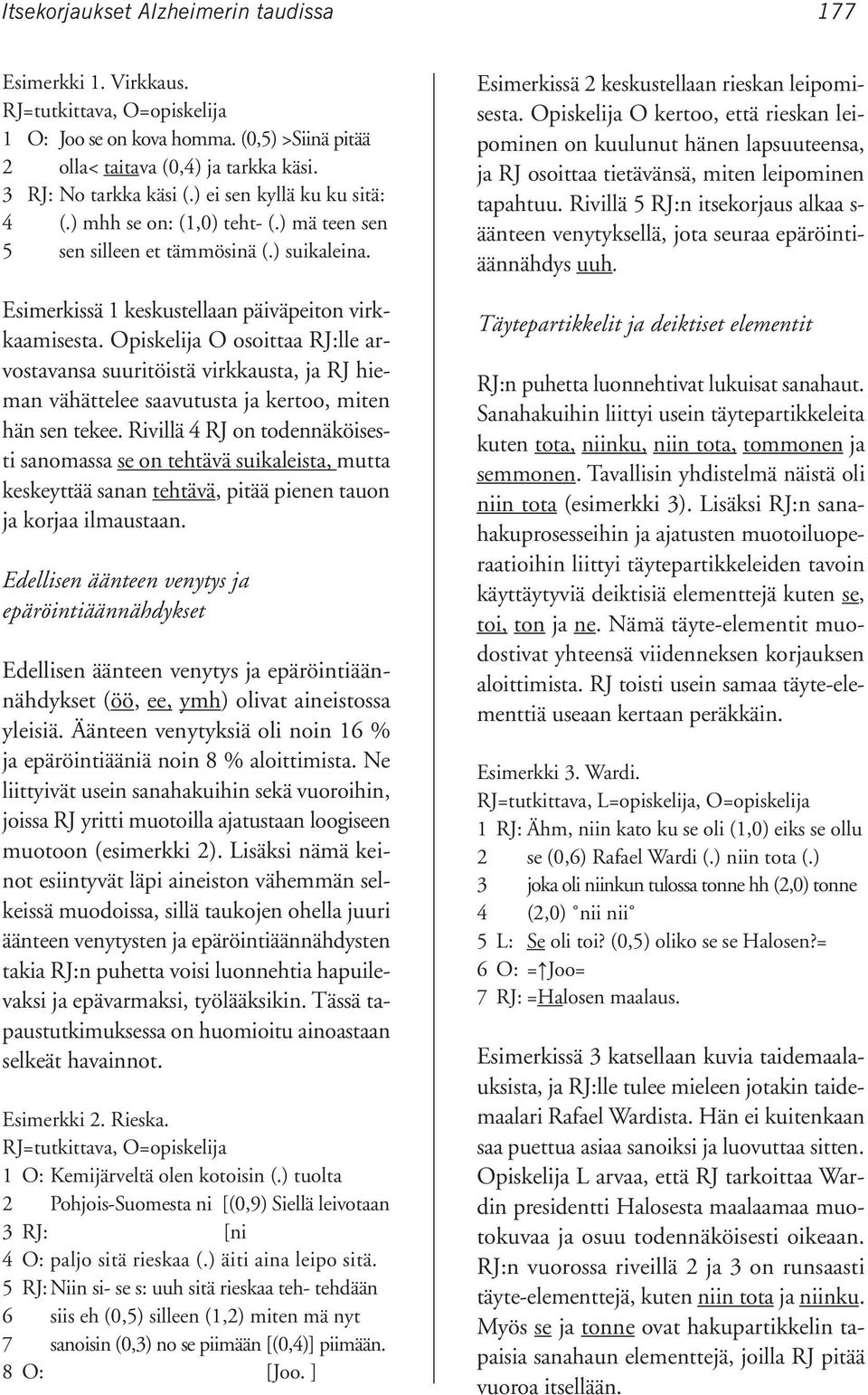 Itsekorjaukset Alzheimerin taudissa 177

Esimerkki 1. Virkkaus.
RJ=tutkittava, O=opiskelija
1 O: Joo se on kova homma. (0,5) >Siinä pitää
2 olla< taitava (0,4) ja tarkka käsi.
3 RJ: No tarkka käsi (.) ei sen kyllä ku ku sitä:
4 (.) mhh se on: (1,0) teht- (.) mä teen sen
5 sen silleen et tämmösinä (.) suikaleina.

Esimerkissä 1 keskustellaan päiväpeiton virkkaamisesta. Opiskelija O osoittaa RJ:lle arvostavansa suuritöistä virkkausta, ja RJ hieman vähättelee saavutusta ja kertoo, miten hän sen tekee. Rivillä 4 RJ on todennäköisesti sanomassa se on tehtävä suikaleista, mutta keskeyttää sanan tehtävä, pitää pienen tauon ja korjaa ilmaustaan.

Edellisen äänteen venytys ja epäröintiäännähdykset

Edellisen äänteen venytys ja epäröintiäännähdykset (öö, ee, ymh) olivat aineistossa yleisiä. Äänteen venytyksiä oli noin 16 % ja epäröintiääniä noin 8 % aloittimista. Ne liittyivät usein sanahakuihin sekä vuoroihin, joissa RJ yritti muotoilla ajatustaan loogiseen muotoon (esimerkki 2). Lisäksi nämä keinot esiintyvät läpi aineiston vähemmän selkeissä muodoissa, sillä taukojen ohella juuri äänteen venytysten ja epäröintiäännähdysten takia RJ:n puhetta voisi luonnehtia hapuilevaksi ja epävarmaksi, työlääksikin. Tässä tapaustutkimuksessa on huomioitu ainoastaan selkeät havainnot.

Esimerkki 2. Rieska.
RJ=tutkittava, O=opiskelija
1 O: Kemijärveltä olen kotoisin (.) tuolta
2 Pohjois-Suomesta ni [(0,9) Siellä leivotaan
3 RJ: [ni
4 O: paljo sitä rieskaa (.) äiti aina leipo sitä.
5 RJ: Niin si- se s: uuh sitä rieskaa teh- tehdään
6 siis eh (0,5) silleen (1,2) miten mä nyt
7 sanoisin (0,3) no se piimään [(0,4)] piimään.
8 O: [Joo. ]

Esimerkissä 2 keskustellaan rieskan leipomisesta. Opiskelija O kertoo, että rieskan leipominen on kuulunut hänen lapsuuteensa, ja RJ osoittaa tietävänsä, miten leipominen tapahtuu. Rivillä 5 RJ:n itsekorjaus alkaa s-äänteen venytyksellä, jota seuraa epäröintiäännähdys uuh.

Täytepartikkelit ja deiktiset elementit

RJ:n puhetta luonnehtivat lukuisat sanahaut. Sanahakuihin liittyi usein täytepartikkeleita kuten tota, niinku, niin tota, tommonen ja semmonen. Tavallisin yhdistelmä näistä oli niin tota (esimerkki 3). Lisäksi RJ:n sanahakuprosesseihin ja ajatusten muotoiluoperaatioihin liittyi täytepartikkeleiden tavoin käyttäytyviä deiktisiä elementtejä kuten se, toi, ton ja ne. Nämä täyte-elementit muodostivat yhteensä viidenneksen korjauksen aloittimista. RJ toisti usein samaa täyte-elementtiä useaan kertaan peräkkäin.

Esimerkki 3. Wardi.
RJ=tutkittava, L=opiskelija, O=opiskelija
1 RJ: Ähm, niin kato ku se oli (1,0) eiks se ollu
2 se (0,6) Rafael Wardi (.) niin tota (.)
3 joka oli niinkun tulossa tonne hh (2,0) tonne
4 (2,0) °nii nii°
5 L: Se oli toi? (0,5) oliko se se Halosen?=
6 O: =↑Joo=
7 RJ: =Halosen maalaus.

Esimerkissä 3 katsellaan kuvia taidemaalauksista, ja RJ:lle tulee mieleen jotakin taidemaalari Rafael Wardista. Hän ei kuitenkaan saa puettua asiaa sanoiksi ja luovuttaa sitten. Opiskelija L arvaa, että RJ tarkoittaa Wardin presidentti Halosesta maalaamaa muotokuvaa ja osuu todennäköisesti oikeaan. RJ:n vuorossa riveillä 2 ja 3 on runsaasti täyte-elementtejä, kuten niin tota ja niinku. Myös se ja tonne ovat hakupartikkelin tapaisia sanahaun elementtejä, joilla RJ pitää vuoroa itsellään.